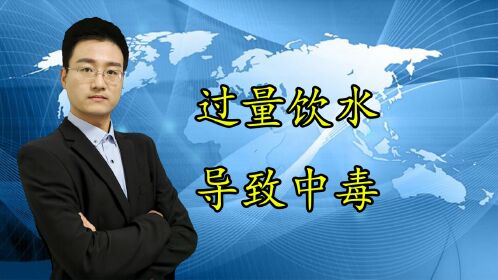 过量饮水
导致中毒